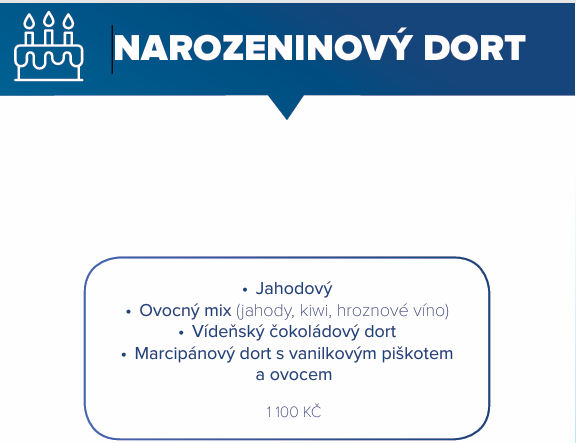 NAROZENINOVÝ DORT

• Jahodový
• Ovocný mix (jahody, kiwi, hroznové víno)
• Vídeňský čokoládový dort
• Marcipánový dort s vanilkovým piškotem a ovocem

1 100 KČ